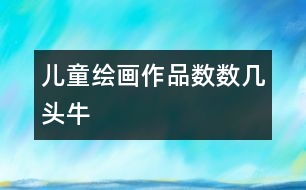 儿童绘画作品数数几头牛